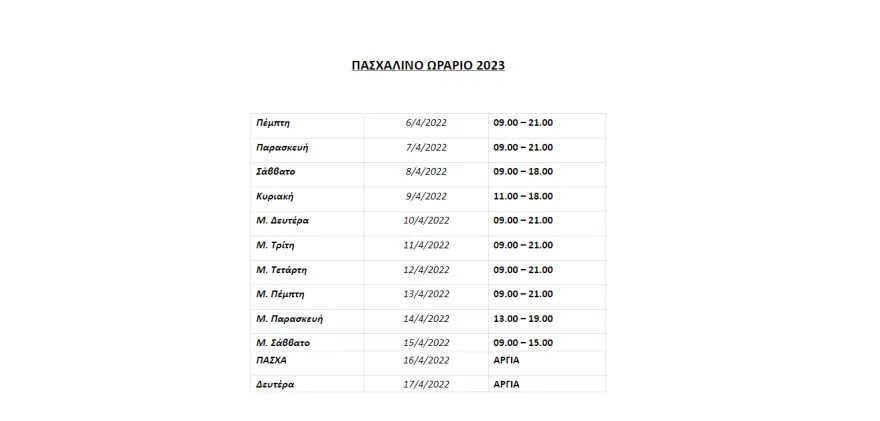 ΠΑΣΧΑΛΙΝΟ ΩΡΑΡΙΟ 2023

| Πέμπτη | 6/4/2022 | 09.00 – 21.00 |
|---|---|---|
| Παρασκευή | 7/4/2022 | 09.00 – 21.00 |
| Σάββατο | 8/4/2022 | 09.00 – 18.00 |
| Κυριακή | 9/4/2022 | 11.00 – 18.00 |
| Μ. Δευτέρα | 10/4/2022 | 09.00 – 21.00 |
| Μ. Τρίτη | 11/4/2022 | 09.00 – 21.00 |
| Μ. Τετάρτη | 12/4/2022 | 09.00 – 21.00 |
| Μ. Πέμπτη | 13/4/2022 | 09.00 – 21.00 |
| Μ. Παρασκευή | 14/4/2022 | 13.00 – 19.00 |
| Μ. Σάββατο | 15/4/2022 | 09.00 – 15.00 |
| ΠΑΣΧΑ | 16/4/2022 | ΑΡΓΙΑ |
| Δευτέρα | 17/4/2022 | ΑΡΓΙΑ |